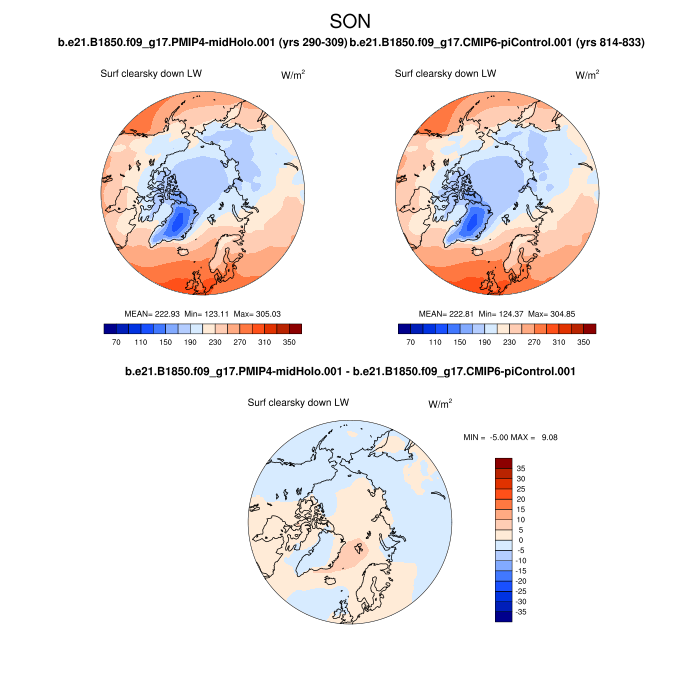 SON

b.e21.B1850.f09_g17.PMIP4-midHolo.001 (yrs 290-309) b.e21.B1850.f09_g17.CMIP6-piControl.001 (yrs 814-833)

Surf clearsky down LW W/m$^2$

MEAN= 222.93 Min= 123.11 Max= 305.03

70 110 150 190 230 270 310 350

Surf clearsky down LW W/m$^2$

MEAN= 222.81 Min= 124.37 Max= 304.85

70 110 150 190 230 270 310 350

b.e21.B1850.f09_g17.PMIP4-midHolo.001 - b.e21.B1850.f09_g17.CMIP6-piControl.001

Surf clearsky down LW W/m$^2$

MIN = -5.00 MAX = 9.08

35
30
25
20
15
10
5
0
-5
-10
-15
-20
-25
-30
-35